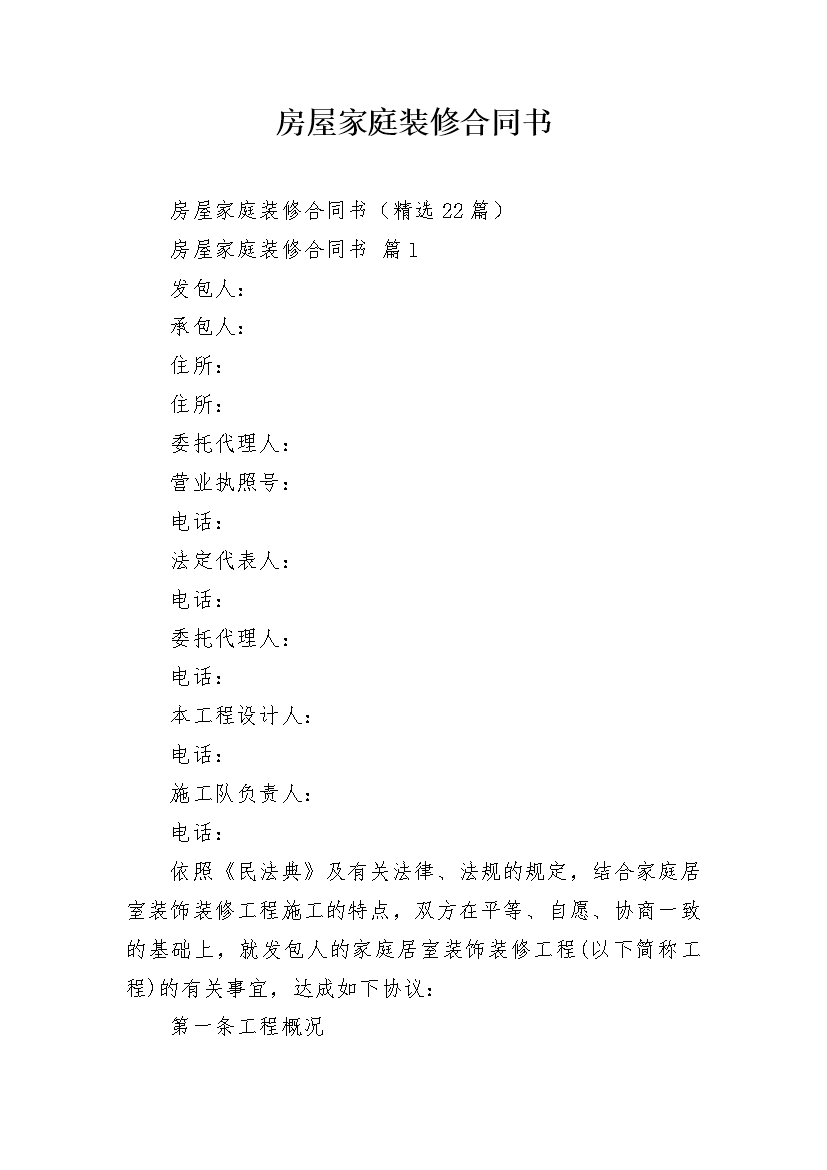 房屋家庭装修合同书

房屋家庭装修合同书（精选22篇）

房屋家庭装修合同书 篇1

发包人：

承包人：

住所：

住所：

委托代理人：

营业执照号：

电话：

法定代表人：

电话：

委托代理人：

电话：

本工程设计人：

电话：

施工队负责人：

电话：

依照《民法典》及有关法律、法规的规定，结合家庭居室装饰装修工程施工的特点，双方在平等、自愿、协商一致的基础上，就发包人的家庭居室装饰装修工程(以下简称工程)的有关事宜，达成如下协议：

第一条工程概况